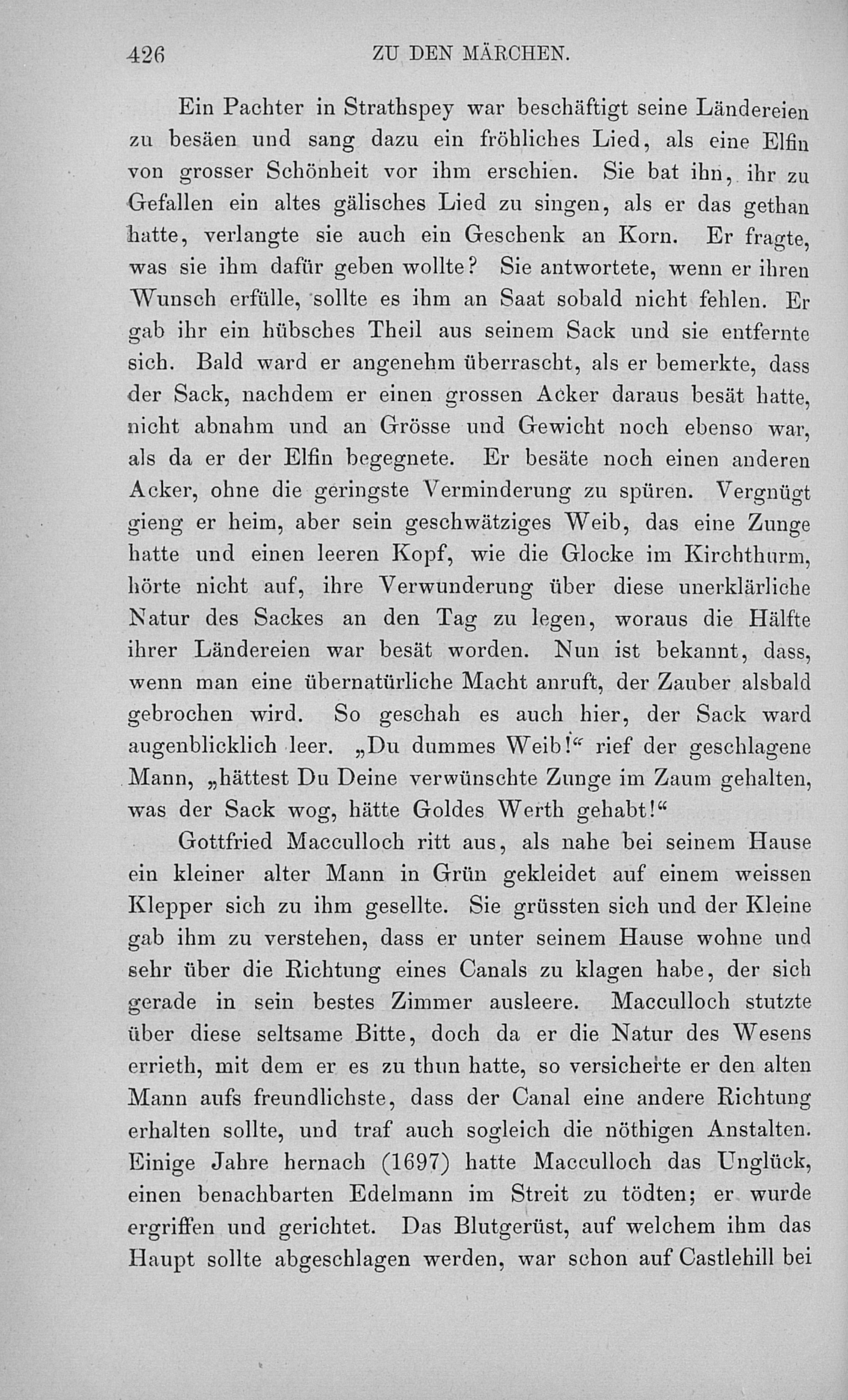 426 ZU DEN MÄRCHEN.

Ein Pachter in Strathspey war beschäftigt seine Ländereien zu besäen und sang dazu ein fröhliches Lied, als eine Elfin von grosser Schönheit vor ihm erschien. Sie bat ihn, ihr zu Gefallen ein altes gälisches Lied zu singen, als er das gethan hatte, verlangte sie auch ein Geschenk an Korn. Er fragte, was sie ihm dafür geben wollte? Sie antwortete, wenn er ihren Wunsch erfülle, sollte es ihm an Saat sobald nicht fehlen. Er gab ihr ein hübsches Theil aus seinem Sack und sie entfernte sich. Bald ward er angenehm überrascht, als er bemerkte, dass der Sack, nachdem er einen grossen Acker daraus besät hatte, nicht abnahm und an Grösse und Gewicht noch ebenso war, als da er der Elfin begegnete. Er besäte noch einen anderen Acker, ohne die geringste Verminderung zu spüren. Vergnügt gieng er heim, aber sein geschwätziges Weib, das eine Zunge hatte und einen leeren Kopf, wie die Glocke im Kirchthurm, hörte nicht auf, ihre Verwunderung über diese unerklärliche Natur des Sackes an den Tag zu legen, woraus die Hälfte ihrer Ländereien war besät worden. Nun ist bekannt, dass, wenn man eine übernatürliche Macht anruft, der Zauber alsbald gebrochen wird. So geschah es auch hier, der Sack ward augenblicklich leer. „Du dummes Weib!“ rief der geschlagene Mann, „hättest Du Deine verwünschte Zunge im Zaum gehalten, was der Sack wog, hätte Goldes Werth gehabt!“

Gottfried Macculloch ritt aus, als nahe bei seinem Hause ein kleiner alter Mann in Grün gekleidet auf einem weissen Klepper sich zu ihm gesellte. Sie grüssten sich und der Kleine gab ihm zu verstehen, dass er unter seinem Hause wohne und sehr über die Richtung eines Canals zu klagen habe, der sich gerade in sein bestes Zimmer ausleere. Macculloch stutzte über diese seltsame Bitte, doch da er die Natur des Wesens errieth, mit dem er es zu thun hatte, so versicherte er den alten Mann aufs freundlichste, dass der Canal eine andere Richtung erhalten sollte, und traf auch sogleich die nöthigen Anstalten. Einige Jahre hernach (1697) hatte Macculloch das Unglück, einen benachbarten Edelmann im Streit zu tödten; er wurde ergriffen und gerichtet. Das Blutgerüst, auf welchem ihm das Haupt sollte abgeschlagen werden, war schon auf Castlehill bei